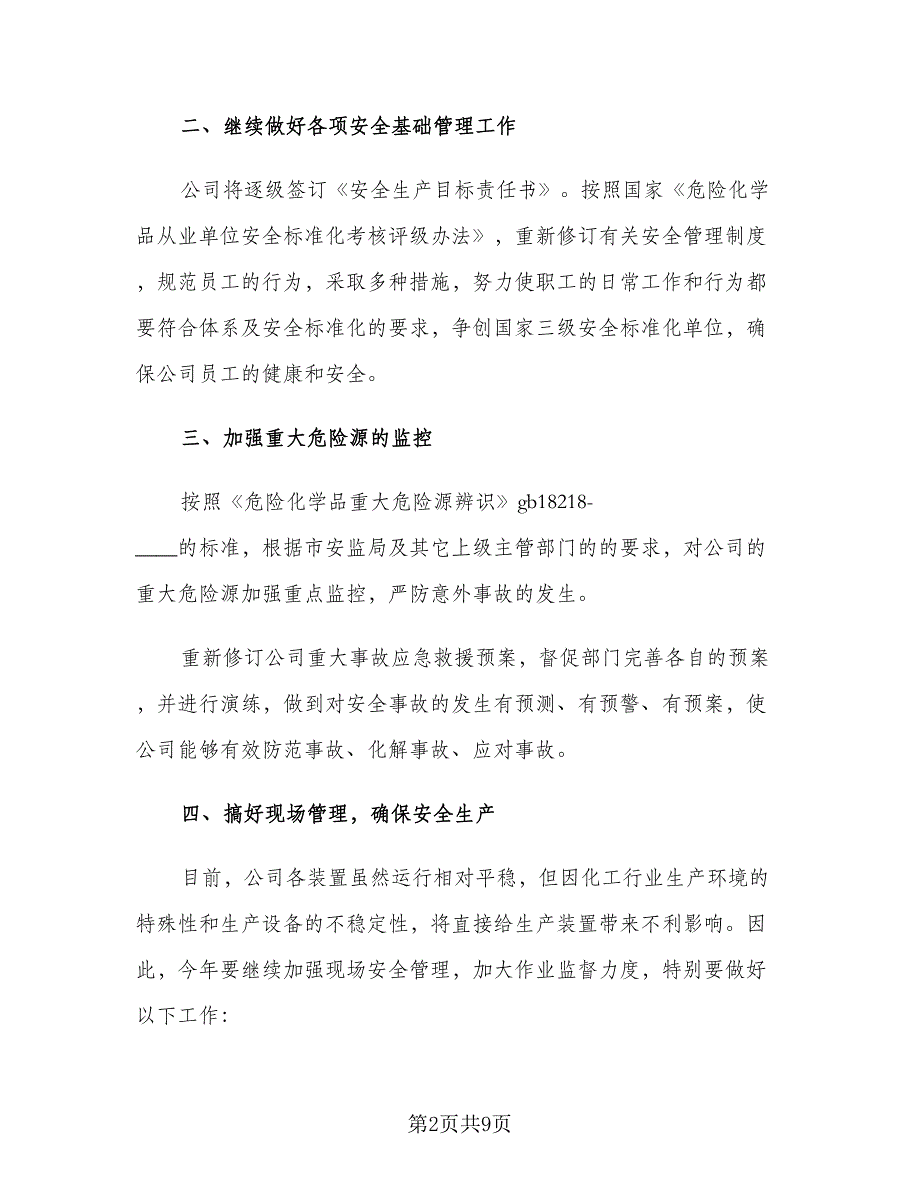 二、继续做好各项安全基础管理工作

公司将逐级签订《安全生产目标责任书》。按照国家《危险化学品从业单位安全标准化考核评级办法》，重新修订有关安全管理制度，规范员工的行为，采取多种措施，努力使职工的日常工作和行为都要符合体系及安全标准化的要求，争创国家三级安全标准化单位，确保公司员工的健康和安全。

三、加强重大危险源的监控

按照《危险化学品重大危险源辨识》gb18218-____的标准，根据市安监局及其它上级主管部门的的要求，对公司的重大危险源加强重点监控，严防意外事故的发生。

重新修订公司重大事故应急救援预案，督促部门完善各自的预案，并进行演练，做到对安全事故的发生有预测、有预警、有预案，使公司能够有效防范事故、化解事故、应对事故。

四、搞好现场管理，确保安全生产

目前，公司各装置虽然运行相对平稳，但因化工行业生产环境的特殊性和生产设备的不稳定性，将直接给生产装置带来不利影响。因此，今年要继续加强现场安全管理，加大作业监督力度，特别要做好以下工作：

第2页共9页